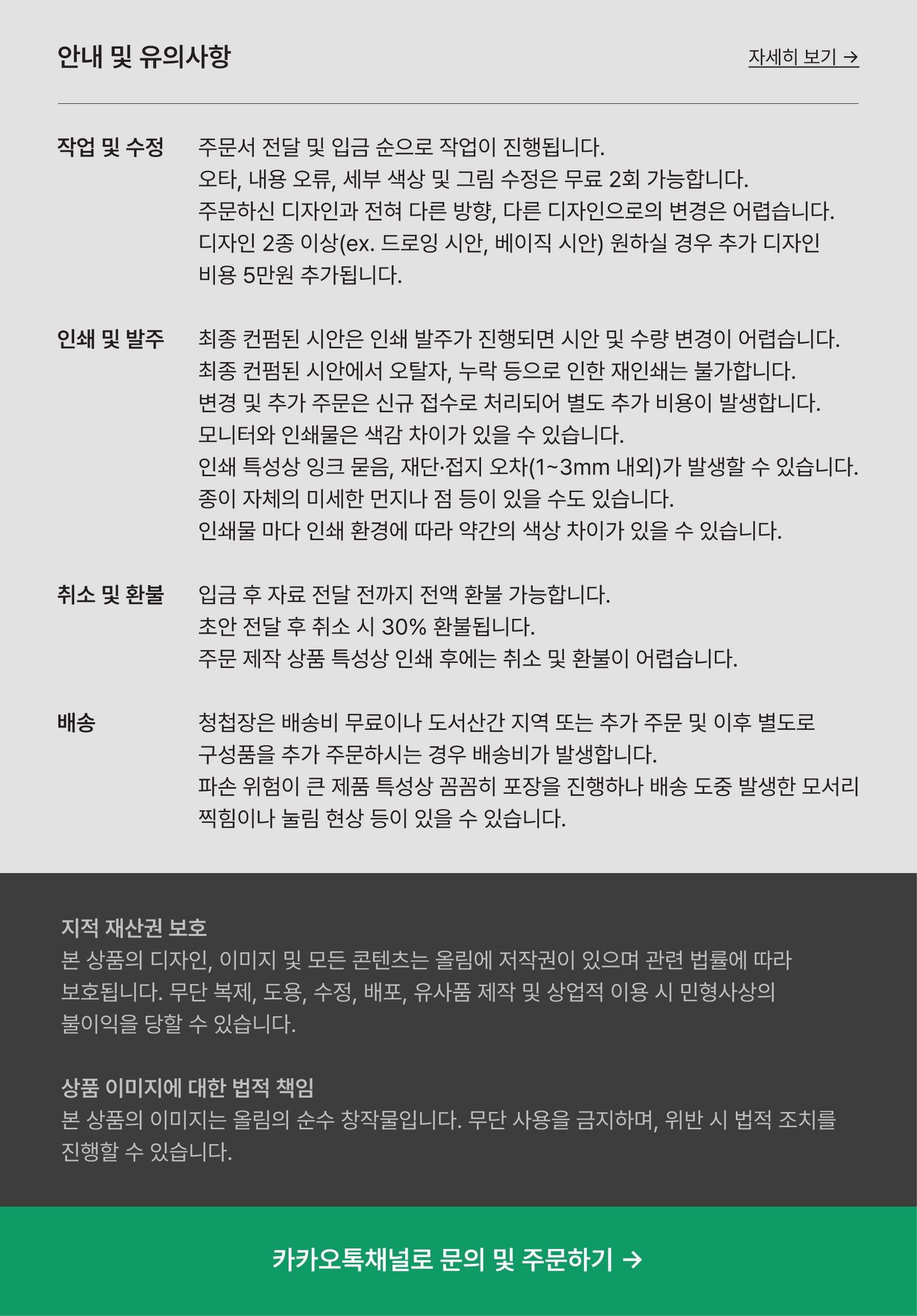 안내 및 유의사항

자세히 보기 →

작업 및 수정

주문서 전달 및 입금 순으로 작업이 진행됩니다.
오타, 내용 오류, 세부 색상 및 그림 수정은 무료 2회 가능합니다.
주문하신 디자인과 전혀 다른 방향, 다른 디자인으로의 변경은 어렵습니다.
디자인 2종 이상(ex. 드로잉 시안, 베이직 시안) 원하실 경우 추가 디자인 비용 5만원 추가됩니다.

인쇄 및 발주

최종 컨펌된 시안은 인쇄 발주가 진행되면 시안 및 수량 변경이 어렵습니다.
최종 컨펌된 시안에서 오탈자, 누락 등으로 인한 재인쇄는 불가합니다.
변경 및 추가 주문은 신규 접수로 처리되어 별도 추가 비용이 발생합니다.
모니터와 인쇄물은 색감 차이가 있을 수 있습니다.
인쇄 특성상 잉크 묻음, 재단·접지 오차(1~3mm 내외)가 발생할 수 있습니다.
종이 자체의 미세한 먼지나 점 등이 있을 수도 있습니다.
인쇄물 마다 인쇄 환경에 따라 약간의 색상 차이가 있을 수 있습니다.

취소 및 환불

입금 후 자료 전달 전까지 전액 환불 가능합니다.
초안 전달 후 취소 시 30% 환불됩니다.
주문 제작 상품 특성상 인쇄 후에는 취소 및 환불이 어렵습니다.

배송

청첩장은 배송비 무료이나 도서산간 지역 또는 추가 주문 및 이후 별도로 구성품을 추가 주문하시는 경우 배송비가 발생합니다.
파손 위험이 큰 제품 특성상 꼼꼼히 포장을 진행하나 배송 도중 발생한 모서리 찍힘이나 눌림 현상 등이 있을 수 있습니다.

지적 재산권 보호
본 상품의 디자인, 이미지 및 모든 콘텐츠는 올림에 저작권이 있으며 관련 법률에 따라 보호됩니다. 무단 복제, 도용, 수정, 배포, 유사품 제작 및 상업적 이용 시 민형사상의 불이익을 당할 수 있습니다.

상품 이미지에 대한 법적 책임
본 상품의 이미지는 올림의 순수 창작물입니다. 무단 사용을 금지하며, 위반 시 법적 조치를 진행할 수 있습니다.

카카오톡채널로 문의 및 주문하기 →